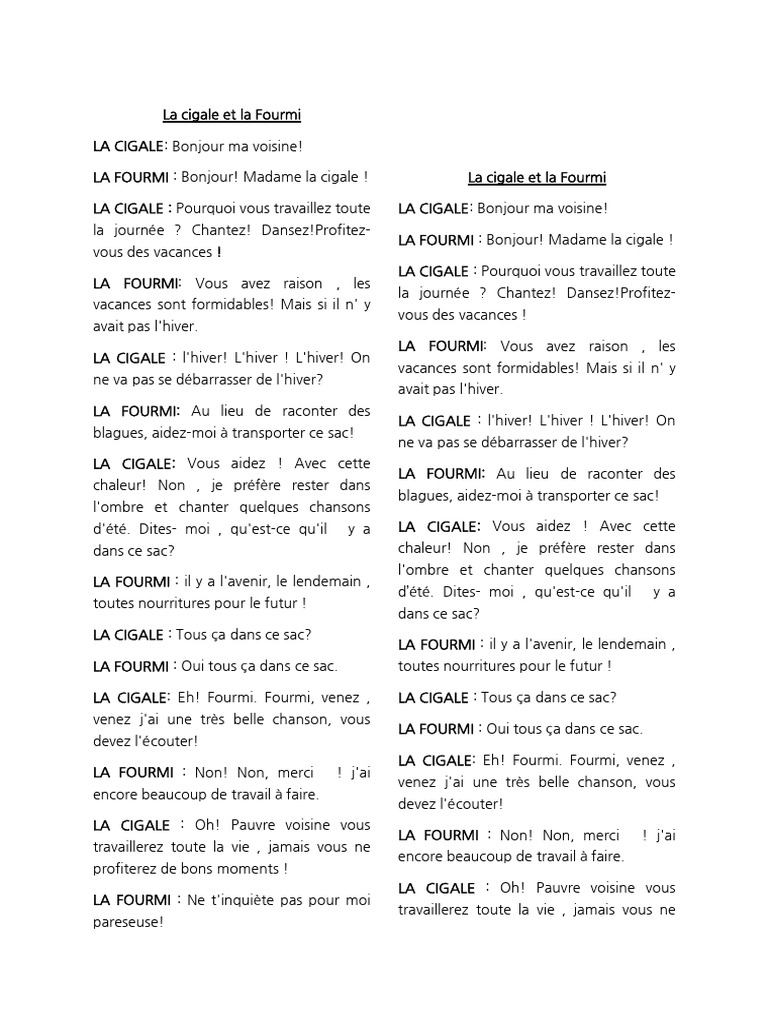 La cigale et la Fourmi

LA CIGALE: Bonjour ma voisine!

LA FOURMI : Bonjour! Madame la cigale !

LA CIGALE : Pourquoi vous travaillez toute la journée ? Chantez! Dansez!Profitez-vous des vacances !

LA FOURMI: Vous avez raison , les vacances sont formidables! Mais si il n' y avait pas l'hiver.

LA CIGALE : l'hiver! L'hiver ! L'hiver! On ne va pas se débarrasser de l'hiver?

LA FOURMI: Au lieu de raconter des blagues, aidez-moi à transporter ce sac!

LA CIGALE: Vous aidez ! Avec cette chaleur! Non , je préfère rester dans l'ombre et chanter quelques chansons d'été. Dites- moi , qu'est-ce qu'il y a dans ce sac?

LA FOURMI : il y a l'avenir, le lendemain , toutes nourritures pour le futur !

LA CIGALE : Tous ça dans ce sac?

LA FOURMI : Oui tous ça dans ce sac.

LA CIGALE: Eh! Fourmi. Fourmi, venez , venez j'ai une très belle chanson, vous devez l'écouter!

LA FOURMI : Non! Non, merci ! j'ai encore beaucoup de travail à faire.

LA CIGALE : Oh! Pauvre voisine vous travaillerez toute la vie , jamais vous ne profiterez de bons moments !

LA FOURMI : Ne t'inquiète pas pour moi pareseuse!

La cigale et la Fourmi

LA CIGALE: Bonjour ma voisine!

LA FOURMI : Bonjour! Madame la cigale !

LA CIGALE : Pourquoi vous travaillez toute la journée ? Chantez! Dansez!Profitez-vous des vacances !

LA FOURMI: Vous avez raison , les vacances sont formidables! Mais si il n' y avait pas l'hiver.

LA CIGALE : l'hiver! L'hiver ! L'hiver! On ne va pas se débarrasser de l'hiver?

LA FOURMI: Au lieu de raconter des blagues, aidez-moi à transporter ce sac!

LA CIGALE: Vous aidez ! Avec cette chaleur! Non , je préfère rester dans l'ombre et chanter quelques chansons d'été. Dites- moi , qu'est-ce qu'il y a dans ce sac?

LA FOURMI : il y a l'avenir, le lendemain , toutes nourritures pour le futur !

LA CIGALE : Tous ça dans ce sac?

LA FOURMI : Oui tous ça dans ce sac.

LA CIGALE: Eh! Fourmi. Fourmi, venez , venez j'ai une très belle chanson, vous devez l'écouter!

LA FOURMI : Non! Non, merci ! j'ai encore beaucoup de travail à faire.

LA CIGALE : Oh! Pauvre voisine vous travaillerez toute la vie , jamais vous ne